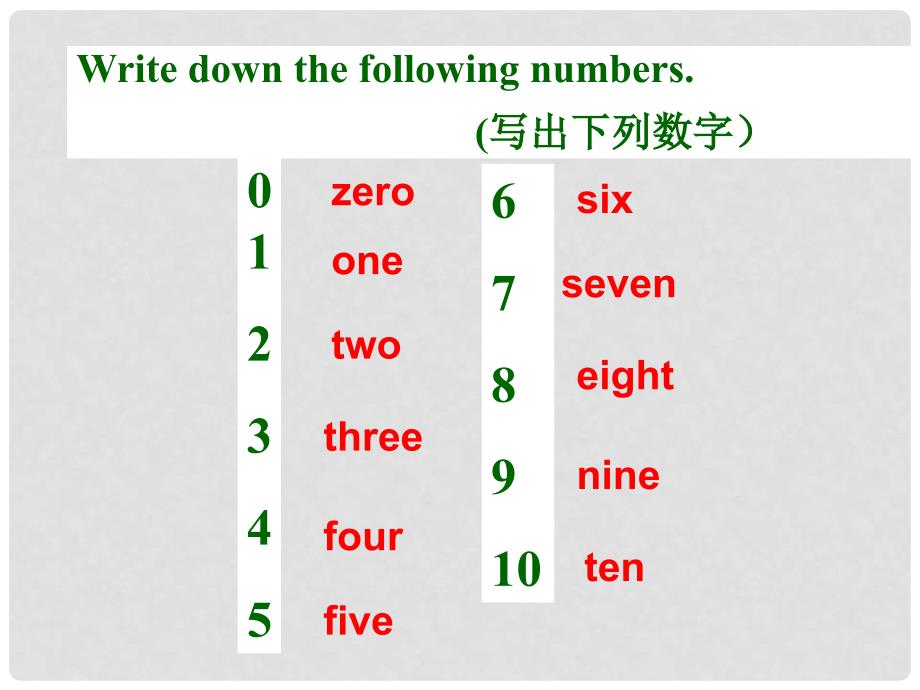 Write down the following numbers.

(写出下列数字）

0 zero
1 one
2 two
3 three
4 four
5 five

6 six
7 seven
8 eight
9 nine
10 ten